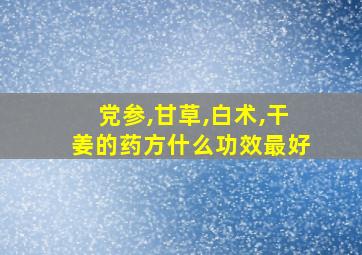 党参,甘草,白术,干姜的药方什么功效最好